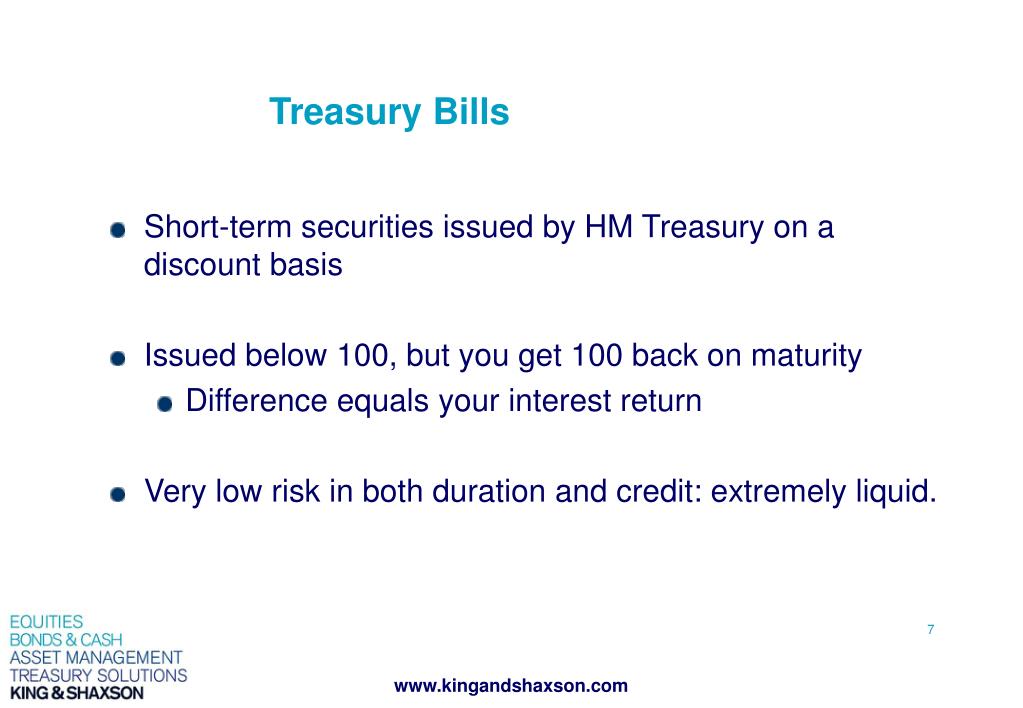 Treasury Bills

Short-term securities issued by HM Treasury on a discount basis

Issued below 100, but you get 100 back on maturity

Difference equals your interest return

Very low risk in both duration and credit: extremely liquid.

EQUITIES
BONDS & CASH
ASSET MANAGEMENT
TREASURY SOLUTIONS
KING & SHAXSON

7

www.kingandshaxson.com